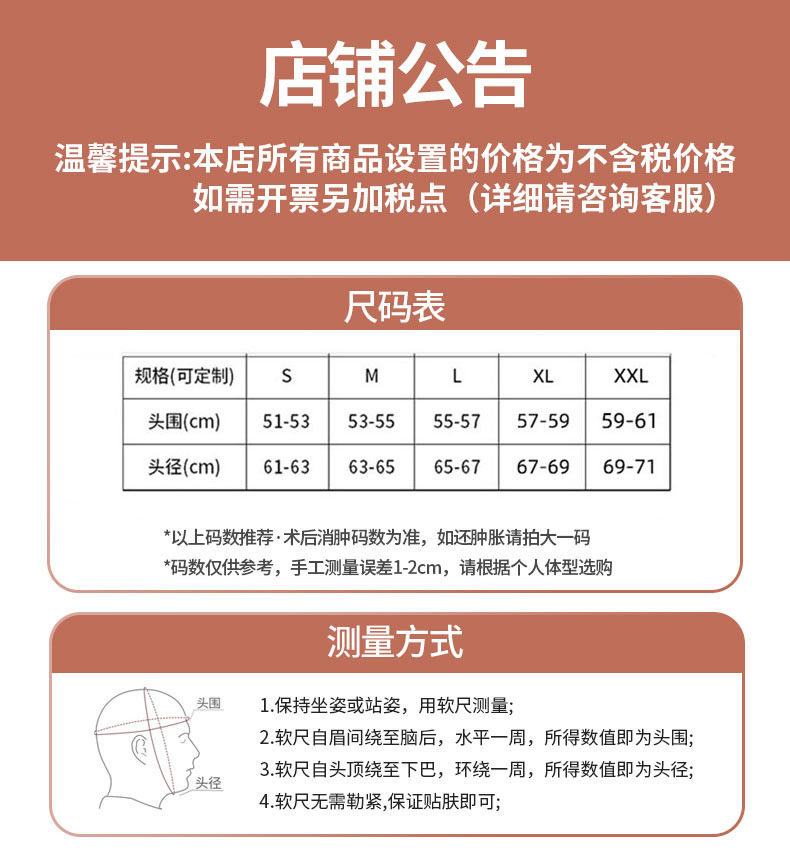 店铺公告

温馨提示:本店所有商品设置的价格为不含税价格
如需开票另加税点（详细请咨询客服）

尺码表

| 规格(可定制) | S | M | L | XL | XXL |
|---|---|---|---|---|---|
| 头围(cm) | 51-53 | 53-55 | 55-57 | 57-59 | 59-61 |
| 头径(cm) | 61-63 | 63-65 | 65-67 | 67-69 | 69-71 |

*以上码数推荐·术后消肿码数为准，如还肿胀请拍大一码
*码数仅供参考，手工测量误差1-2cm，请根据个人体型选购

测量方式

头围
头径

1.保持坐姿或站姿，用软尺测量;
2.软尺自眉间绕至脑后，水平一周，所得数值即为头围;
3.软尺自头顶绕至下巴，环绕一周，所得数值即为头径;
4.软尺无需勒紧,保证贴肤即可;